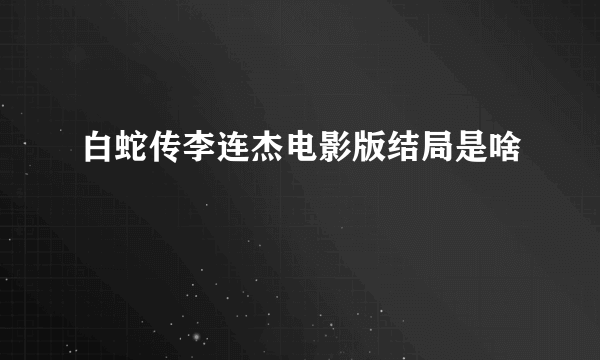 白蛇传李连杰电影版结局是啥